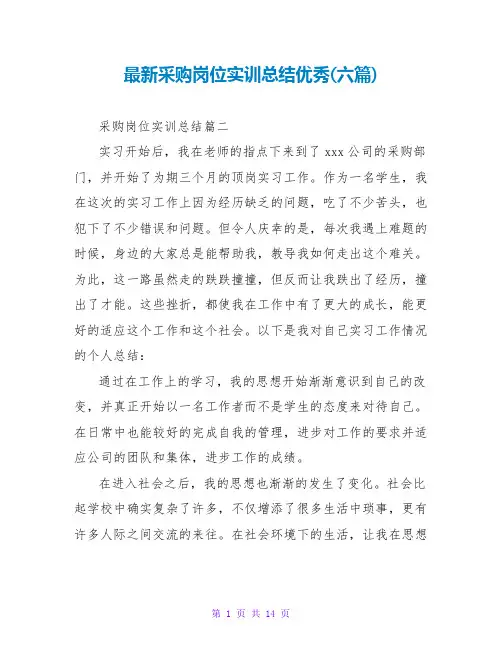 最新采购岗位实训总结优秀(六篇)

采购岗位实训总结篇二

实习开始后，我在老师的指点下来到了 xxx 公司的采购部门，并开始了为期三个月的顶岗实习工作。作为一名学生，我在这次的实习工作上因为经历缺乏的问题，吃了不少苦头，也犯下了不少错误和问题。但令人庆幸的是，每次我遇上难题的时候，身边的大家总是能帮助我，教导我如何走出这个难关。为此，这一路虽然走的跌跌撞撞，但反而让我跌出了经历，撞出了才能。这些挫折，都使我在工作中有了更大的成长，能更好的适应这个工作和这个社会。以下是我对自己实习工作情况的个人总结：

通过在工作上的学习，我的思想开始渐渐意识到自己的改变，并真正开始以一名工作者而不是学生的态度来对待自己。在日常中也能较好的完成自我的管理，进步对工作的要求并适应公司的团队和集体，进步工作的成绩。

在进入社会之后，我的思想也渐渐的发生了变化。社会比起学校中确实复杂了许多，不仅增添了很多生活中琐事，更有许多人际之间交流的来往。在社会环境下的生活，让我在思想

第 1 页 共 14 页